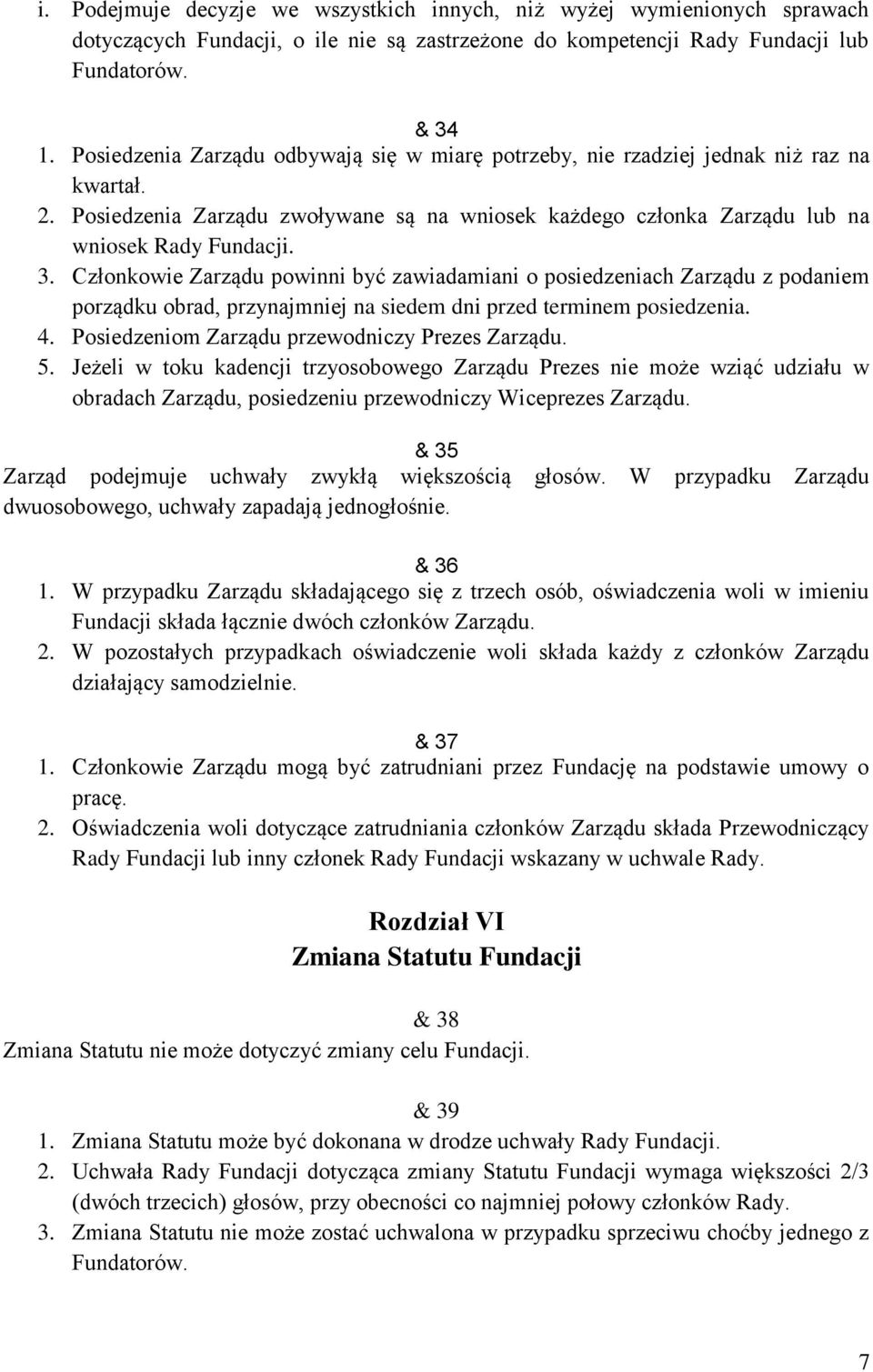 i. Podejmuje decyzje we wszystkich innych, niż wyżej wymienionych sprawach dotyczących Fundacji, o ile nie są zastrzeżone do kompetencji Rady Fundacji lub Fundatorów.

& 34
1. Posiedzenia Zarządu odbywają się w miarę potrzeby, nie rzadziej jednak niż raz na kwartał.
2. Posiedzenia Zarządu zwoływane są na wniosek każdego członka Zarządu lub na wniosek Rady Fundacji.
3. Członkowie Zarządu powinni być zawiadamiani o posiedzeniach Zarządu z podaniem porządku obrad, przynajmniej na siedem dni przed terminem posiedzenia.
4. Posiedzeniom Zarządu przewodniczy Prezes Zarządu.
5. Jeżeli w toku kadencji trzyosobowego Zarządu Prezes nie może wziąć udziału w obradach Zarządu, posiedzeniu przewodniczy Wiceprezes Zarządu.

& 35
Zarząd podejmuje uchwały zwykłą większością głosów. W przypadku Zarządu dwuosobowego, uchwały zapadają jednogłośnie.

& 36
1. W przypadku Zarządu składającego się z trzech osób, oświadczenia woli w imieniu Fundacji składa łącznie dwóch członków Zarządu.
2. W pozostałych przypadkach oświadczenie woli składa każdy z członków Zarządu działający samodzielnie.

& 37
1. Członkowie Zarządu mogą być zatrudniani przez Fundację na podstawie umowy o pracę.
2. Oświadczenia woli dotyczące zatrudniania członków Zarządu składa Przewodniczący Rady Fundacji lub inny członek Rady Fundacji wskazany w uchwale Rady.

Rozdział VI
Zmiana Statutu Fundacji

& 38
Zmiana Statutu nie może dotyczyć zmiany celu Fundacji.

& 39
1. Zmiana Statutu może być dokonana w drodze uchwały Rady Fundacji.
2. Uchwała Rady Fundacji dotycząca zmiany Statutu Fundacji wymaga większości 2/3 (dwóch trzecich) głosów, przy obecności co najmniej połowy członków Rady.
3. Zmiana Statutu nie może zostać uchwalona w przypadku sprzeciwu choćby jednego z Fundatorów.

7